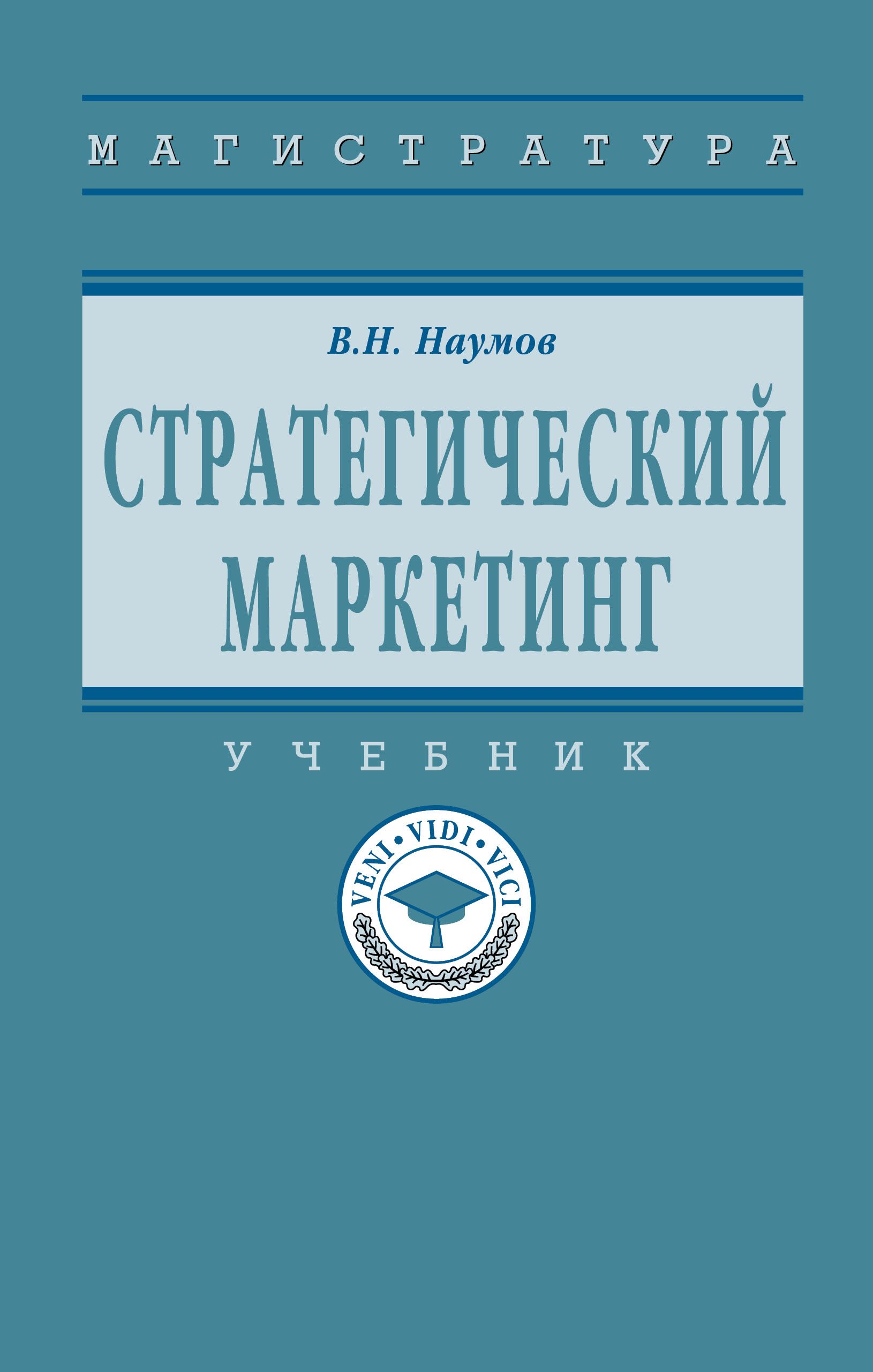 МАГИСТРАТУРА

В.Н. Наумов

СТРАТЕГИЧЕСКИЙ МАРКЕТИНГ

УЧЕБНИК

VENI • VIDI • VICI